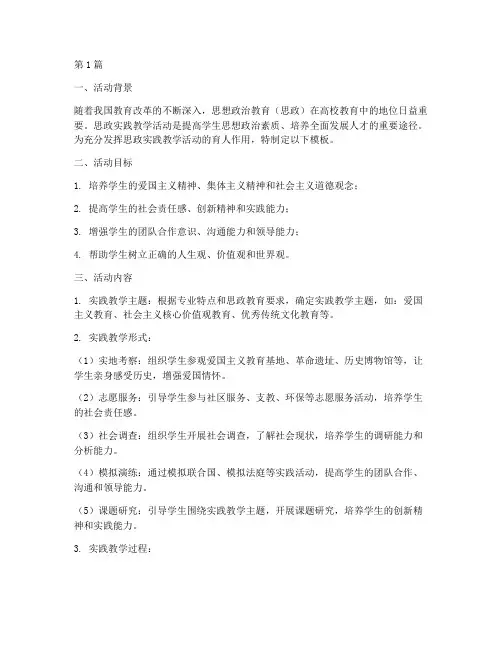 第1篇

一、活动背景

随着我国教育改革的不断深入，思想政治教育（思政）在高校教育中的地位日益重要。思政实践教学活动是提高学生思想政治素质、培养全面发展人才的重要途径。为充分发挥思政实践教学活动的育人作用，特制定以下模板。

二、活动目标

1. 培养学生的爱国主义精神、集体主义精神和社会主义道德观念；

2. 提高学生的社会责任感、创新精神和实践能力；

3. 增强学生的团队合作意识、沟通能力和领导能力；

4. 帮助学生树立正确的人生观、价值观和世界观。

三、活动内容

1. 实践教学主题：根据专业特点和思政教育要求，确定实践教学主题，如：爱国主义教育、社会主义核心价值观教育、优秀传统文化教育等。

2. 实践教学形式：

（1）实地考察：组织学生参观爱国主义教育基地、革命遗址、历史博物馆等，让学生亲身感受历史，增强爱国情怀。

（2）志愿服务：引导学生参与社区服务、支教、环保等志愿服务活动，培养学生的社会责任感。

（3）社会调查：组织学生开展社会调查，了解社会现状，培养学生的调研能力和分析能力。

（4）模拟演练：通过模拟联合国、模拟法庭等实践活动，提高学生的团队合作、沟通和领导能力。

（5）课题研究：引导学生围绕实践教学主题，开展课题研究，培养学生的创新精神和实践能力。

3. 实践教学过程：